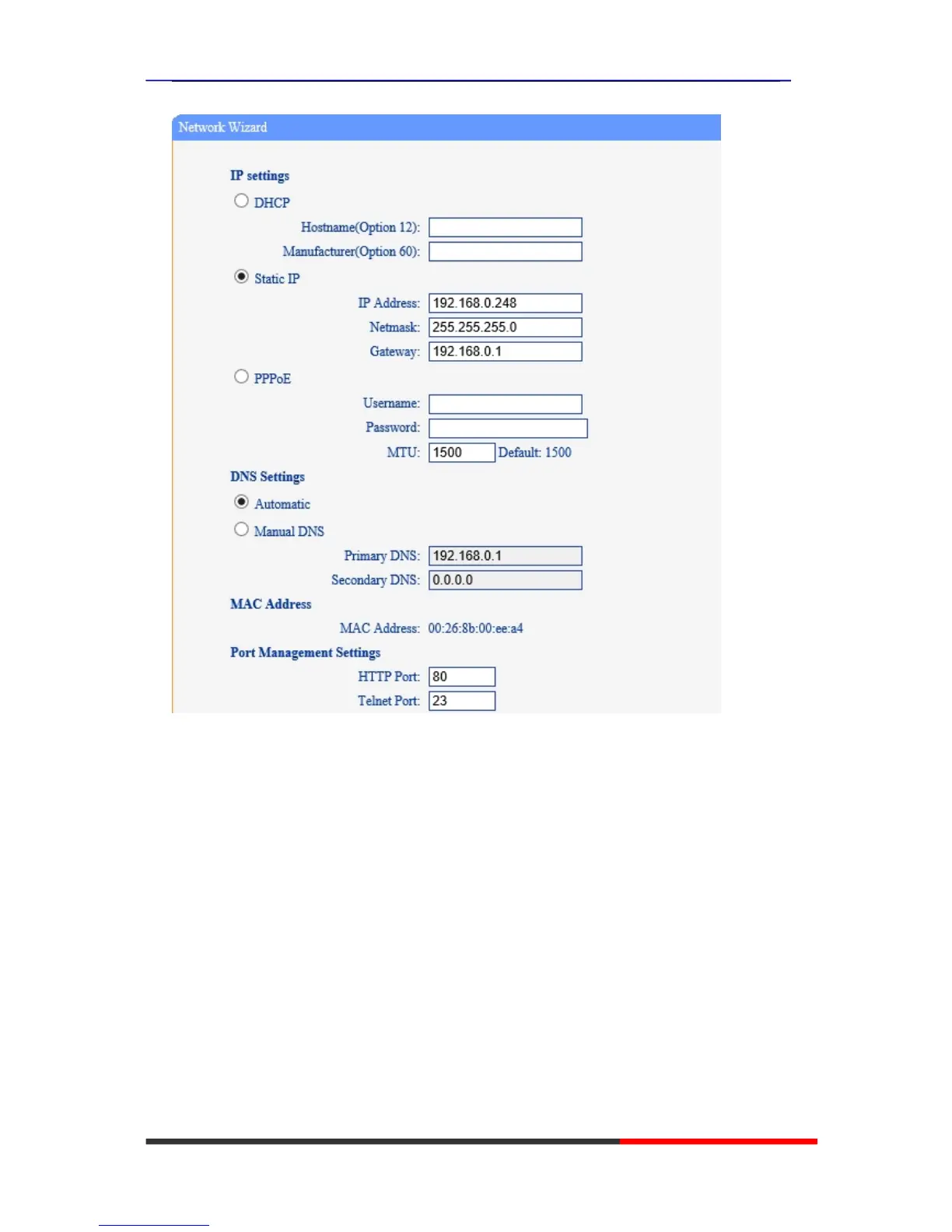 Network Wizard

IP settings

DHCP

Hostname(Option 12):

Manufacturer(Option 60):

Static IP

IP Address: 192.168.0.248

Netmask: 255.255.255.0

Gateway: 192.168.0.1

PPPoE

Username:

Password:

MTU: 1500 Default: 1500

DNS Settings

Automatic

Manual DNS

Primary DNS: 192.168.0.1

Secondary DNS: 0.0.0.0

MAC Address

MAC Address: 00:26:8b:00:ee:a4

Port Management Settings

HTTP Port: 80

Telnet Port: 23